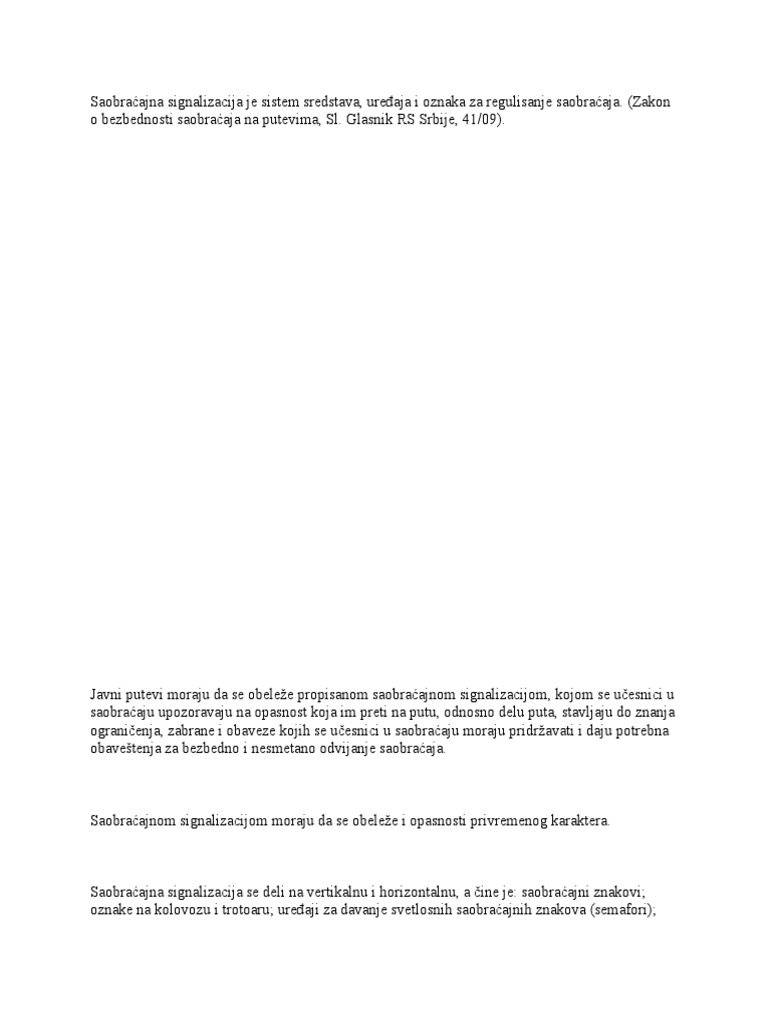 Saobraćajna signalizacija je sistem sredstava, uređaja i oznaka za regulisanje saobraćaja. (Zakon o bezbednosti saobraćaja na putevima, Sl. Glasnik RS Srbije, 41/09).

Javni putevi moraju da se obeleže propisanom saobraćajnom signalizacijom, kojom se učesnici u saobraćaju upozoravaju na opasnost koja im preti na putu, odnosno delu puta, stavljaju do znanja ograničenja, zabrane i obaveze kojih se učesnici u saobraćaju moraju pridržavati i daju potrebna obaveštenja za bezbedno i nesmetano odvijanje saobraćaja.

Saobraćajnom signalizacijom moraju da se obeleže i opasnosti privremenog karaktera.

Saobraćajna signalizacija se deli na vertikalnu i horizontalnu, a čine je: saobraćajni znakovi; oznake na kolovozu i trotoaru; uređaji za davanje svetlosnih saobraćajnih znakova (semafori);